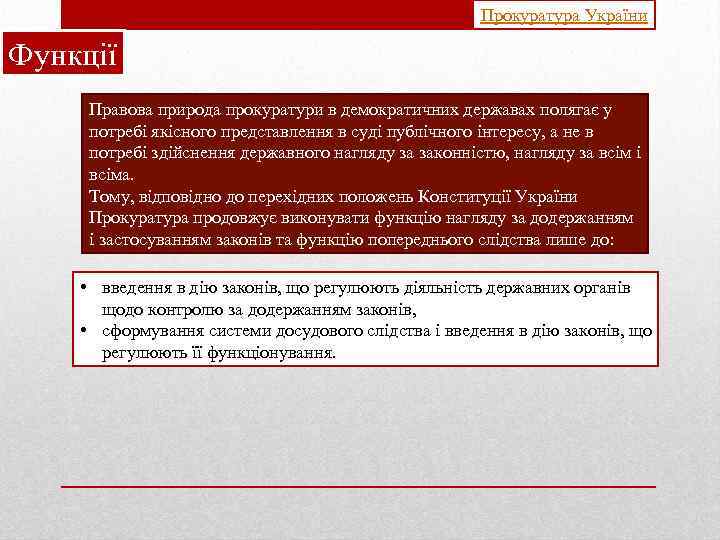 Прокуратура України

Функції

Правова природа прокуратури в демократичних державах полягає у потребі якісного представлення в суді публічного інтересу, а не в потребі здійснення державного нагляду за законністю, нагляду за всім і всіма.
Тому, відповідно до перехідних положень Конституції України Прокуратура продовжує виконувати функцію нагляду за додержанням і застосуванням законів та функцію попереднього слідства лише до:

• введення в дію законів, що регулюють діяльність державних органів щодо контролю за додержанням законів,
• сформування системи досудового слідства і введення в дію законів, що регулюють її функціонування.